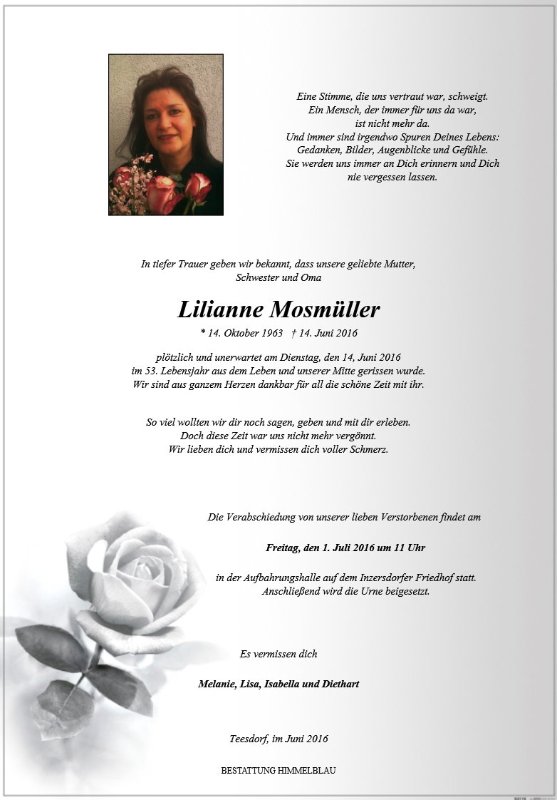 Eine Stimme, die uns vertraut war, schweigt.
Ein Mensch, der immer für uns da war,
ist nicht mehr da.
Und immer sind irgendwo Spuren Deines Lebens:
Gedanken, Bilder, Augenblicke und Gefühle.
Sie werden uns immer an Dich erinnern und Dich
nie vergessen lassen.

In tiefer Trauer geben wir bekannt, dass unsere geliebte Mutter,
Schwester und Oma

Lilianne Mosmüller

* 14. Oktober 1963 † 14. Juni 2016

plötzlich und unerwartet am Dienstag, den 14, Juni 2016
im 53. Lebensjahr aus dem Leben und unserer Mitte gerissen wurde.
Wir sind aus ganzem Herzen dankbar für all die schöne Zeit mit ihr.

So viel wollten wir dir noch sagen, geben und mit dir erleben.
Doch diese Zeit war uns nicht mehr vergönnt.
Wir lieben dich und vermissen dich voller Schmerz.

Die Verabschiedung von unserer lieben Verstorbenen findet am

Freitag, den 1. Juli 2016 um 11 Uhr

in der Aufbahrungshalle auf dem Inzersdorfer Friedhof statt.
Anschließend wird die Urne beigesetzt.

Es vermissen dich

Melanie, Lisa, Isabella und Diethart

Teesdorf, im Juni 2016

BESTATTUNG HIMMELBLAU